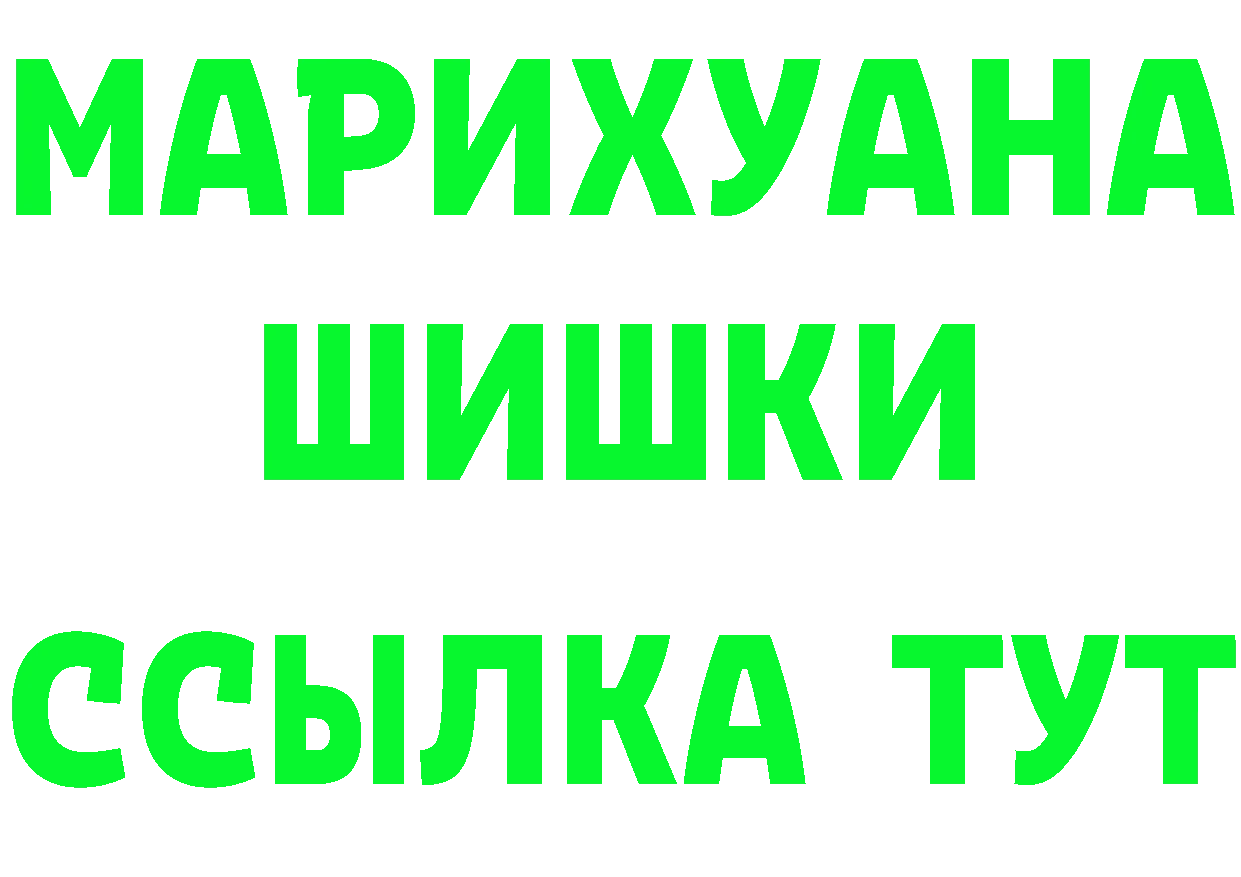 МАРИХУАНА
ШИШКИ
ССЫЛКА ТУТ